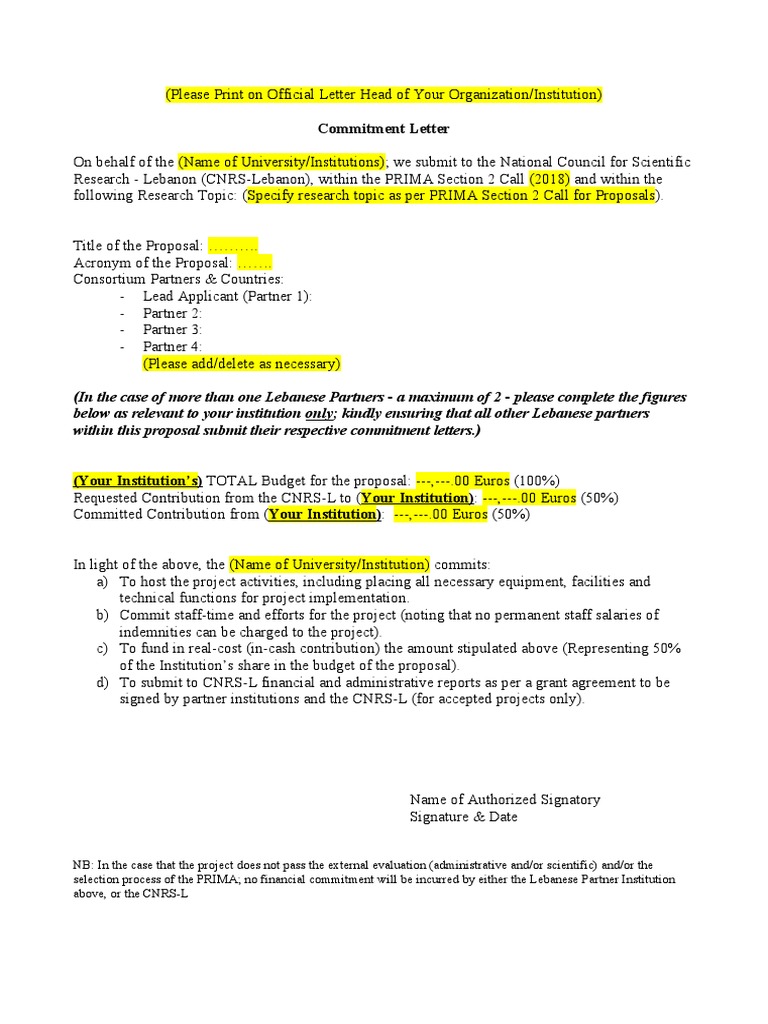 (Please Print on Official Letter Head of Your Organization/Institution)

Commitment Letter

On behalf of the (Name of University/Institutions); we submit to the National Council for Scientific Research - Lebanon (CNRS-Lebanon), within the PRIMA Section 2 Call (2018) and within the following Research Topic: (Specify research topic as per PRIMA Section 2 Call for Proposals).

Title of the Proposal: ……….
Acronym of the Proposal: …….
Consortium Partners & Countries:
- Lead Applicant (Partner 1):
- Partner 2:
- Partner 3:
- Partner 4:
(Please add/delete as necessary)

(In the case of more than one Lebanese Partners - a maximum of 2 - please complete the figures below as relevant to your institution only; kindly ensuring that all other Lebanese partners within this proposal submit their respective commitment letters.)

(Your Institution's) TOTAL Budget for the proposal: ---,---.00 Euros (100%)
Requested Contribution from the CNRS-L to (Your Institution): ---,---.00 Euros (50%)
Committed Contribution from (Your Institution): ---,---.00 Euros (50%)

In light of the above, the (Name of University/Institution) commits:
a) To host the project activities, including placing all necessary equipment, facilities and technical functions for project implementation.
b) Commit staff-time and efforts for the project (noting that no permanent staff salaries of indemnities can be charged to the project).
c) To fund in real-cost (in-cash contribution) the amount stipulated above (Representing 50% of the Institution's share in the budget of the proposal).
d) To submit to CNRS-L financial and administrative reports as per a grant agreement to be signed by partner institutions and the CNRS-L (for accepted projects only).

Name of Authorized Signatory
Signature & Date

NB: In the case that the project does not pass the external evaluation (administrative and/or scientific) and/or the selection process of the PRIMA; no financial commitment will be incurred by either the Lebanese Partner Institution above, or the CNRS-L